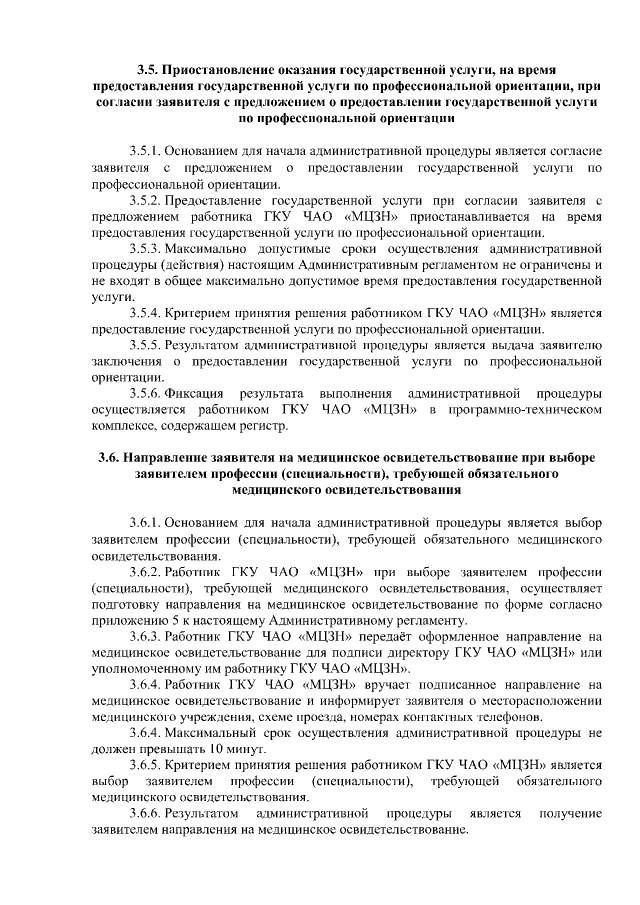 3.5. Приостановление оказания государственной услуги, на время предоставления государственной услуги по профессиональной ориентации, при согласии заявителя с предложением о предоставлении государственной услуги по профессиональной ориентации

3.5.1. Основанием для начала административной процедуры является согласие заявителя с предложением о предоставлении государственной услуги по профессиональной ориентации.

3.5.2. Предоставление государственной услуги при согласии заявителя с предложением работника ГКУ ЧАО «МЦЗН» приостанавливается на время предоставления государственной услуги по профессиональной ориентации.

3.5.3. Максимально допустимые сроки осуществления административной процедуры (действия) настоящим Административным регламентом не ограничены и не входят в общее максимально допустимое время предоставления государственной услуги.

3.5.4. Критерием принятия решения работником ГКУ ЧАО «МЦЗН» является предоставление государственной услуги по профессиональной ориентации.

3.5.5. Результатом административной процедуры является выдача заявителю заключения о предоставлении государственной услуги по профессиональной ориентации.

3.5.6. Фиксация результата выполнения административной процедуры осуществляется работником ГКУ ЧАО «МЦЗН» в программно-техническом комплексе, содержащем регистр.

3.6. Направление заявителя на медицинское освидетельствование при выборе заявителем профессии (специальности), требующей обязательного медицинского освидетельствования

3.6.1. Основанием для начала административной процедуры является выбор заявителем профессии (специальности), требующей обязательного медицинского освидетельствования.

3.6.2. Работник ГКУ ЧАО «МЦЗН» при выборе заявителем профессии (специальности), требующей медицинского освидетельствования, осуществляет подготовку направления на медицинское освидетельствование по форме согласно приложению 5 к настоящему Административному регламенту.

3.6.3. Работник ГКУ ЧАО «МЦЗН» передаёт оформленное направление на медицинское освидетельствование для подписи директору ГКУ ЧАО «МЦЗН» или уполномоченному им работнику ГКУ ЧАО «МЦЗН».

3.6.4. Работник ГКУ ЧАО «МЦЗН» вручает подписанное направление на медицинское освидетельствование и информирует заявителя о месторасположении медицинского учреждения, схеме проезда, номерах контактных телефонов.

3.6.4. Максимальный срок осуществления административной процедуры не должен превышать 10 минут.

3.6.5. Критерием принятия решения работником ГКУ ЧАО «МЦЗН» является выбор заявителем профессии (специальности), требующей обязательного медицинского освидетельствования.

3.6.6. Результатом административной процедуры является получение заявителем направления на медицинское освидетельствование.